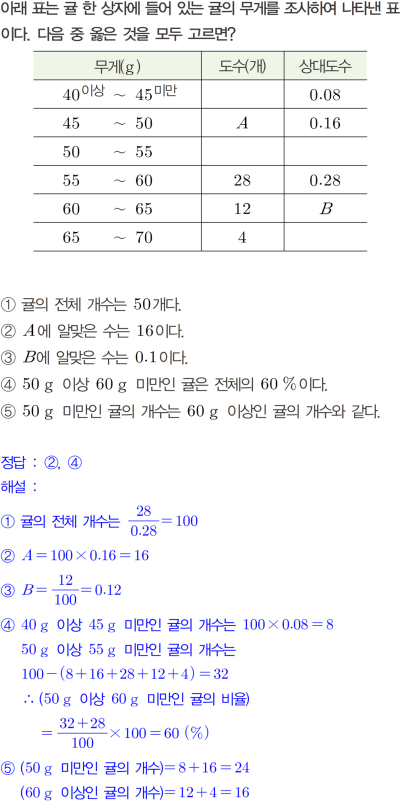 아래 표는 귤 한 상자에 들어 있는 귤의 무게를 조사하여 나타낸 표이다. 다음 중 옳은 것을 모두 고르면?

| 무게(g) | 도수(개) | 상대도수 |
|---|---|---|
| $40^{이상}$ ~ $45^{미만}$ | | 0.08 |
| 45 ~ 50 | $A$ | 0.16 |
| 50 ~ 55 | | |
| 55 ~ 60 | 28 | 0.28 |
| 60 ~ 65 | 12 | $B$ |
| 65 ~ 70 | 4 | |

① 귤의 전체 개수는 50개다.
② $A$에 알맞은 수는 16이다.
③ $B$에 알맞은 수는 0.1이다.
④ 50 g 이상 60 g 미만인 귤은 전체의 60 %이다.
⑤ 50 g 미만인 귤의 개수는 60 g 이상인 귤의 개수와 같다.

정답 : ②, ④
해설 :
① 귤의 전체 개수는 $\frac{28}{0.28}=100$
② $A=100\times0.16=16$
③ $B=\frac{12}{100}=0.12$
④ 40 g 이상 45 g 미만인 귤의 개수는 $100\times0.08=8$
50 g 이상 55 g 미만인 귤의 개수는
$100-(8+16+28+12+4)=32$
$\therefore$ (50 g 이상 60 g 미만인 귤의 비율)
$=\frac{32+28}{100}\times100=60$ (%)
⑤ (50 g 미만인 귤의 개수)$=8+16=24$
(60 g 이상인 귤의 개수)$=12+4=16$